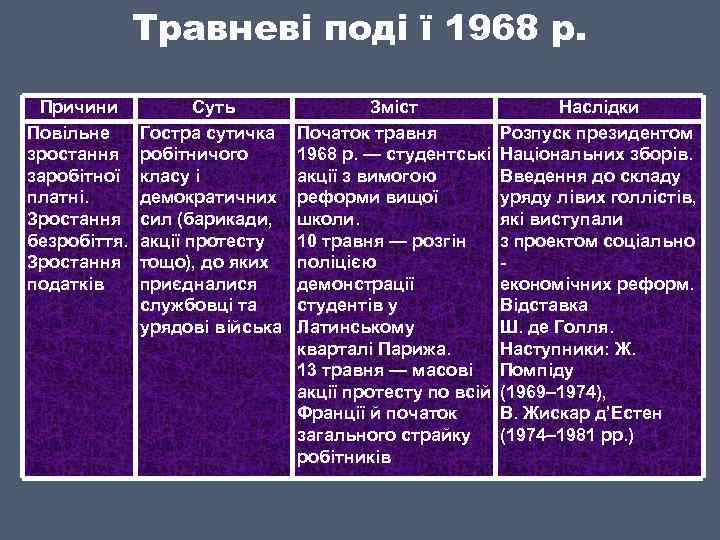 Травневі поді ї 1968 р.

| Причини | Суть | Зміст | Наслідки |
|---|---|---|---|
| Повільне зростання заробітної платні. Зростання безробіття. Зростання податків | Гостра сутичка робітничого класу і демократичних сил (барикади, акції протесту тощо), до яких приєдналися службовці та урядові війська | Початок травня 1968 р. — студентські акції з вимогою реформи вищої школи. 10 травня — розгін поліцією демонстрації студентів у Латинському кварталі Парижа. 13 травня — масові акції протесту по всій Франції й початок загального страйку робітників | Розпуск президентом Національних зборів. Введення до складу уряду лівих голлістів, які виступали з проектом соціально - економічних реформ. Відставка Ш. де Голля. Наступники: Ж. Помпіду (1969–1974), В. Жискар д'Естен (1974–1981 рр.) |